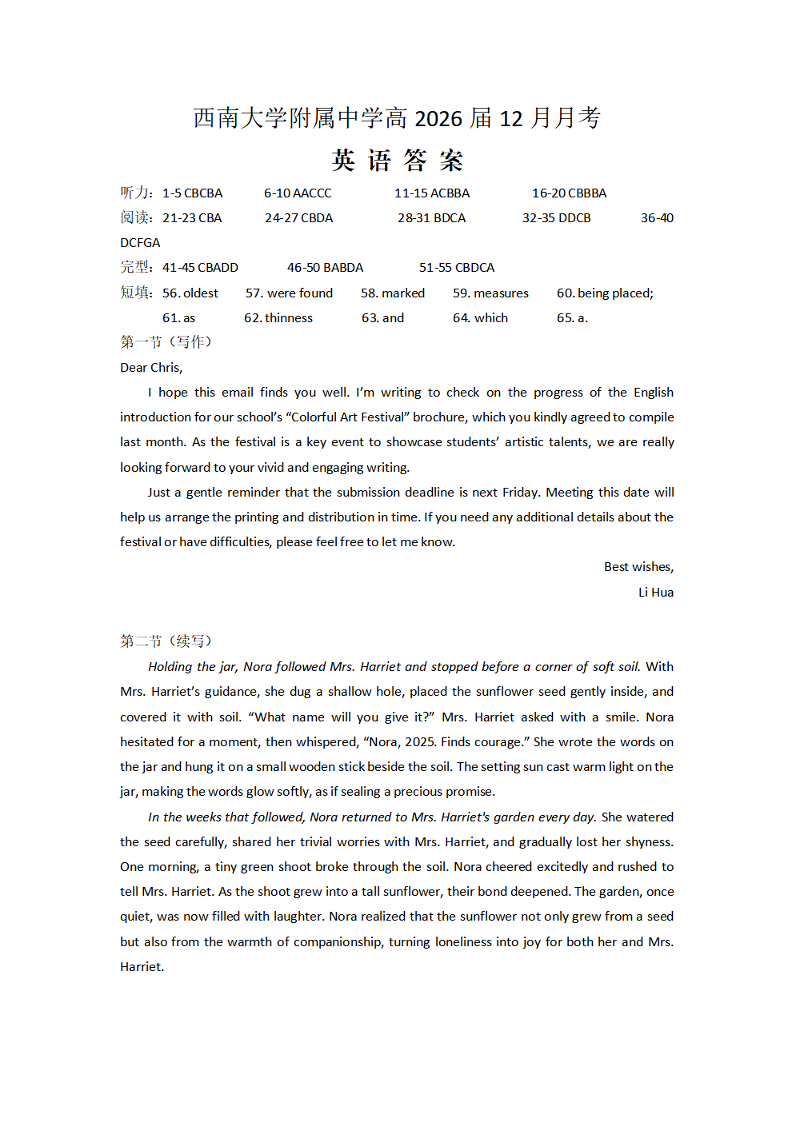 西南大学附属中学高 2026 届 12 月月考

英 语 答 案

听力：1-5 CBCBA 6-10 AACCC 11-15 ACBBA 16-20 CBBBA

阅读：21-23 CBA 24-27 CBDA 28-31 BDCA 32-35 DDCB 36-40 DCFGA

完型：41-45 CBADD 46-50 BABDA 51-55 CBDCA

短填：56. oldest 57. were found 58. marked 59. measures 60. being placed; 61. as 62. thinness 63. and 64. which 65. a.

第一节（写作）

Dear Chris,

I hope this email finds you well. I'm writing to check on the progress of the English introduction for our school's "Colorful Art Festival" brochure, which you kindly agreed to compile last month. As the festival is a key event to showcase students' artistic talents, we are really looking forward to your vivid and engaging writing.

Just a gentle reminder that the submission deadline is next Friday. Meeting this date will help us arrange the printing and distribution in time. If you need any additional details about the festival or have difficulties, please feel free to let me know.

Best wishes,

Li Hua

第二节（续写）

Holding the jar, Nora followed Mrs. Harriet and stopped before a corner of soft soil. With Mrs. Harriet's guidance, she dug a shallow hole, placed the sunflower seed gently inside, and covered it with soil. "What name will you give it?" Mrs. Harriet asked with a smile. Nora hesitated for a moment, then whispered, "Nora, 2025. Finds courage." She wrote the words on the jar and hung it on a small wooden stick beside the soil. The setting sun cast warm light on the jar, making the words glow softly, as if sealing a precious promise.

In the weeks that followed, Nora returned to Mrs. Harriet's garden every day. She watered the seed carefully, shared her trivial worries with Mrs. Harriet, and gradually lost her shyness. One morning, a tiny green shoot broke through the soil. Nora cheered excitedly and rushed to tell Mrs. Harriet. As the shoot grew into a tall sunflower, their bond deepened. The garden, once quiet, was now filled with laughter. Nora realized that the sunflower not only grew from a seed but also from the warmth of companionship, turning loneliness into joy for both her and Mrs. Harriet.